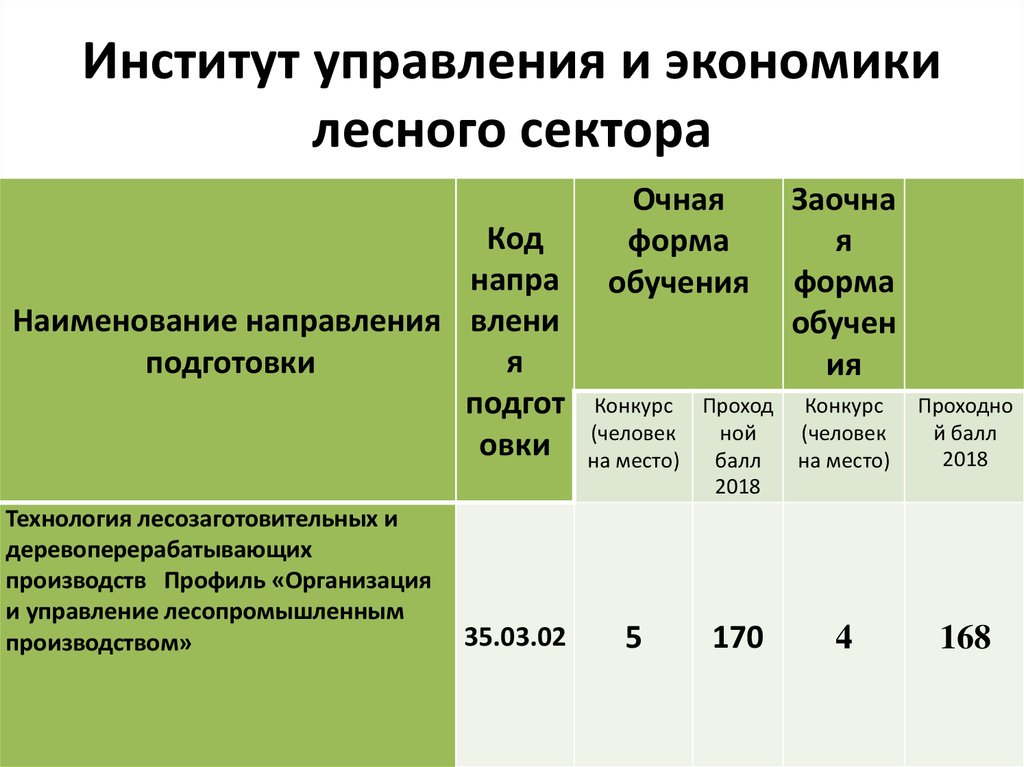 Институт управления и экономики лесного сектора

| Наименование направления подготовки | Код направления подготовки | Очная форма обучения | | Заочная форма обучения | |
|---|---|---|---|---|---|
| | | Конкурс (человек на место) | Проходной балл 2018 | Конкурс (человек на место) | Проходной балл 2018 |
| Технология лесозаготовительных и деревоперерабатывающих производств Профиль «Организация и управление лесопромышленным производством» | 35.03.02 | 5 | 170 | 4 | 168 |